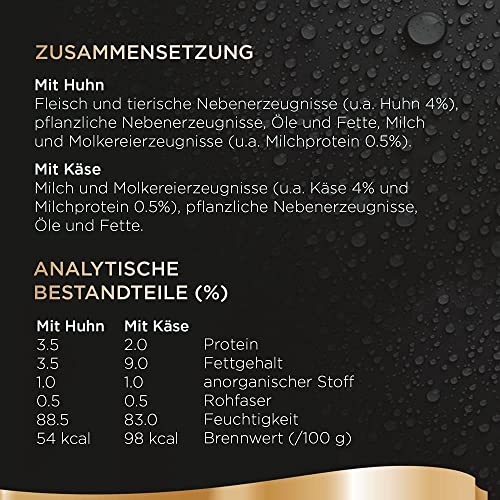 ZUSAMMENSETZUNG

Mit Huhn
Fleisch und tierische Nebenerzeugnisse (u.a. Huhn 4%), pflanzliche Nebenerzeugnisse, Öle und Fette, Milch und Molkereierzeugnisse (u.a. Milchprotein 0.5%).

Mit Käse
Milch und Molkereierzeugnisse (u.a. Käse 4% und Milchprotein 0.5%), pflanzliche Nebenerzeugnisse, Öle und Fette.

ANALYTISCHE BESTANDTEILE (%)

| Mit Huhn | Mit Käse | |
|---|---|---|
| 3.5 | 2.0 | Protein |
| 3.5 | 9.0 | Fettgehalt |
| 1.0 | 1.0 | anorganischer Stoff |
| 0.5 | 0.5 | Rohfaser |
| 88.5 | 83.0 | Feuchtigkeit |
| 54 kcal | 98 kcal | Brennwert (/100 g) |